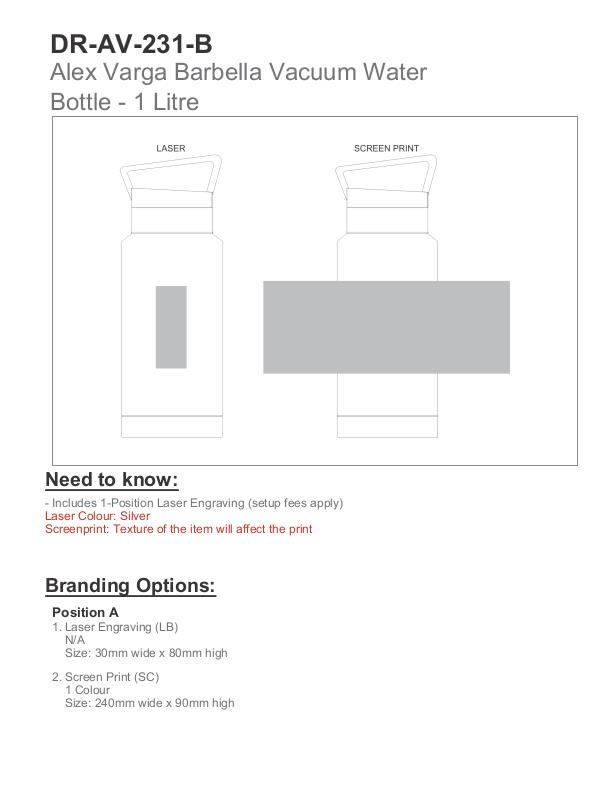 DR-AV-231-B

Alex Varga Barbella Vacuum Water Bottle - 1 Litre

LASER

SCREEN PRINT

Need to know:

- Includes 1-Position Laser Engraving (setup fees apply)
Laser Colour: Silver
Screenprint: Texture of the item will affect the print

Branding Options:

Position A
1. Laser Engraving (LB)
N/A
Size: 30mm wide x 80mm high

2. Screen Print (SC)
1 Colour
Size: 240mm wide x 90mm high